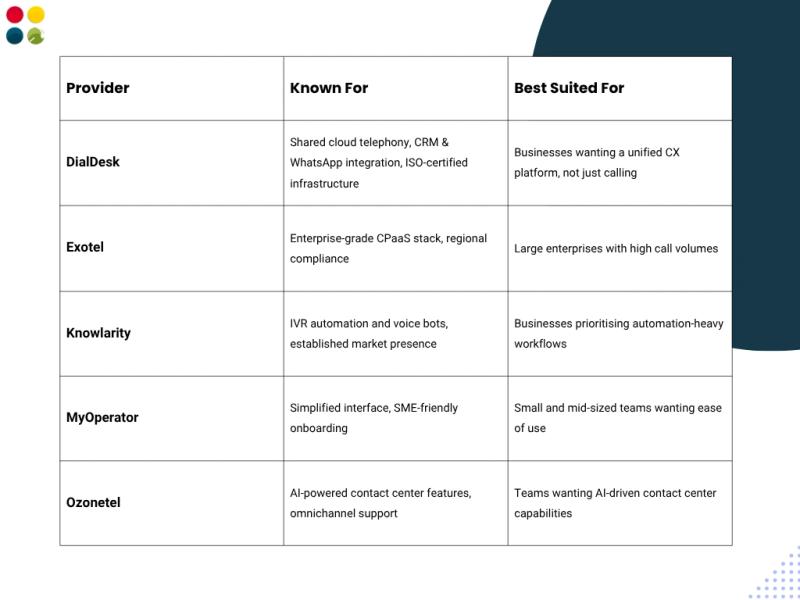 | Provider | Known For | Best Suited For |
|---|---|---|
| DialDesk | Shared cloud telephony, CRM & WhatsApp integration, ISO-certified infrastructure | Businesses wanting a unified CX platform, not just calling |
| Exotel | Enterprise-grade CPaaS stack, regional compliance | Large enterprises with high call volumes |
| Knowlarity | IVR automation and voice bots, established market presence | Businesses prioritising automation-heavy workflows |
| MyOperator | Simplified interface, SME-friendly onboarding | Small and mid-sized teams wanting ease of use |
| Ozonetel | AI-powered contact center features, omnichannel support | Teams wanting AI-driven contact center capabilities |